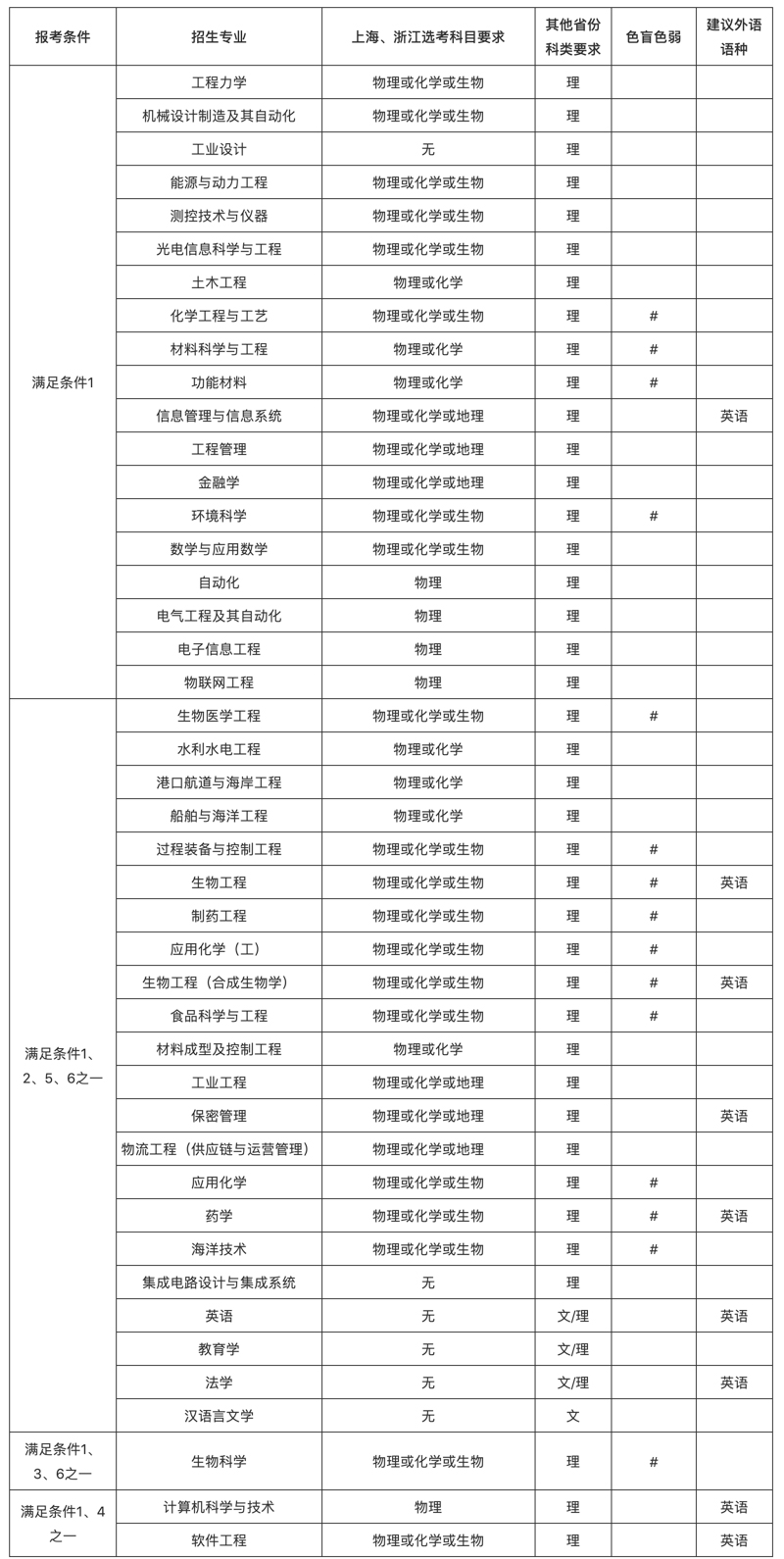 | 报考条件 | 招生专业 | 上海、浙江选考科目要求 | 其他省份科类要求 | 色盲色弱 | 建议外语语种 |
|---|---|---|---|---|---|
| 满足条件1 | 工程力学 | 物理或化学或生物 | 理 | | |
| | 机械设计制造及其自动化 | 物理或化学或生物 | 理 | | |
| | 工业设计 | 无 | 理 | | |
| | 能源与动力工程 | 物理或化学或生物 | 理 | | |
| | 测控技术与仪器 | 物理或化学或生物 | 理 | | |
| | 光电信息科学与工程 | 物理或化学或生物 | 理 | | |
| | 土木工程 | 物理或化学 | 理 | | |
| | 化学工程与工艺 | 物理或化学或生物 | 理 | # | |
| | 材料科学与工程 | 物理或化学 | 理 | # | |
| | 功能材料 | 物理或化学 | 理 | # | |
| | 信息管理与信息系统 | 物理或化学或地理 | 理 | | 英语 |
| | 工程管理 | 物理或化学或地理 | 理 | | |
| | 金融学 | 物理或化学或地理 | 理 | | |
| | 环境科学 | 物理或化学或生物 | 理 | # | |
| | 数学与应用数学 | 物理或化学或生物 | 理 | | |
| | 自动化 | 物理 | 理 | | |
| | 电气工程及其自动化 | 物理 | 理 | | |
| | 电子信息工程 | 物理 | 理 | | |
| | 物联网工程 | 物理 | 理 | | |
| 满足条件1、2、5、6之一 | 生物医学工程 | 物理或化学或生物 | 理 | # | |
| | 水利水电工程 | 物理或化学 | 理 | | |
| | 港口航道与海岸工程 | 物理或化学 | 理 | | |
| | 船舶与海洋工程 | 物理或化学 | 理 | | |
| | 过程装备与控制工程 | 物理或化学或生物 | 理 | # | |
| | 生物工程 | 物理或化学或生物 | 理 | # | 英语 |
| | 制药工程 | 物理或化学或生物 | 理 | # | |
| | 应用化学（工） | 物理或化学或生物 | 理 | # | |
| | 生物工程（合成生物学） | 物理或化学或生物 | 理 | # | 英语 |
| | 食品科学与工程 | 物理或化学或生物 | 理 | # | |
| | 材料成型及控制工程 | 物理或化学 | 理 | | |
| | 工业工程 | 物理或化学或地理 | 理 | | |
| | 保密管理 | 物理或化学或地理 | 理 | | 英语 |
| | 物流工程（供应链与运营管理） | 物理或化学或地理 | 理 | | |
| | 应用化学 | 物理或化学或生物 | 理 | # | |
| | 药学 | 物理或化学或生物 | 理 | # | 英语 |
| | 海洋技术 | 物理或化学或生物 | 理 | # | |
| | 集成电路设计与集成系统 | 无 | 理 | | |
| | 英语 | 无 | 文/理 | | 英语 |
| | 教育学 | 无 | 文/理 | | |
| | 法学 | 无 | 文/理 | | 英语 |
| | 汉语言文学 | 无 | 文 | | |
| 满足条件1、3、6之一 | 生物科学 | 物理或化学或生物 | 理 | # | |
| 满足条件1、4之一 | 计算机科学与技术 | 物理 | 理 | | 英语 |
| | 软件工程 | 物理或化学或生物 | 理 | | 英语 |